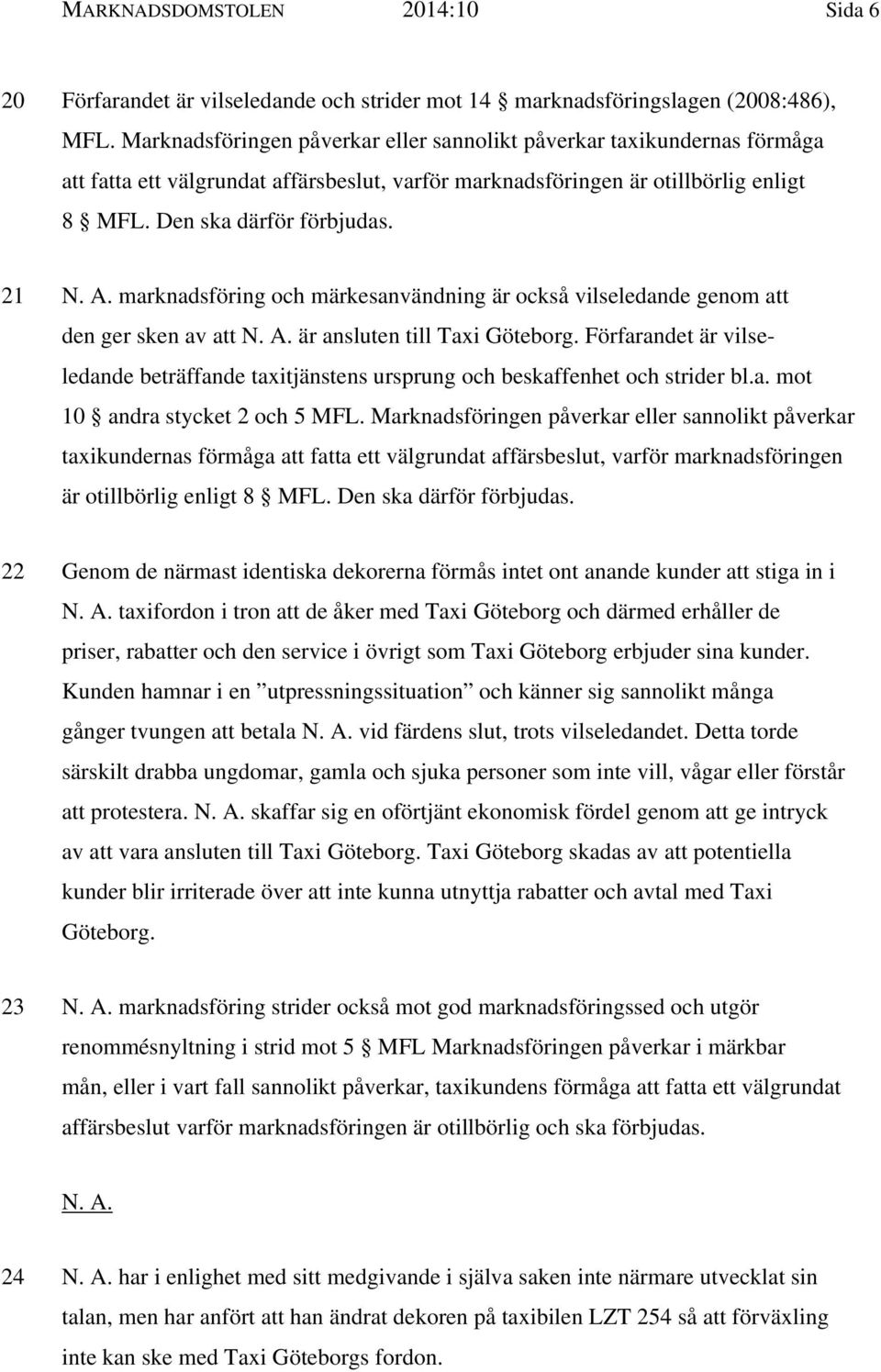 MARKNADSDOMSTOLEN 2014:10 Sida 6

20 Förfarandet är vilseledande och strider mot 14 § marknadsföringslagen (2008:486), MFL. Marknadsföringen påverkar eller sannolikt påverkar taxikundernas förmåga att fatta ett välgrundat affärsbeslut, varför marknadsföringen är otillbörlig enligt 8 § MFL. Den ska därför förbjudas.

21 N. A. marknadsföring och märkesanvändning är också vilseledande genom att den ger sken av att N. A. är ansluten till Taxi Göteborg. Förfarandet är vilseledande beträffande taxitjänstens ursprung och beskaffenhet och strider bl.a. mot 10 § andra stycket 2 och 5 MFL. Marknadsföringen påverkar eller sannolikt påverkar taxikundernas förmåga att fatta ett välgrundat affärsbeslut, varför marknadsföringen är otillbörlig enligt 8 § MFL. Den ska därför förbjudas.

22 Genom de närmast identiska dekorerna förmås intet ont anande kunder att stiga in i N. A. taxifordon i tron att de åker med Taxi Göteborg och därmed erhåller de priser, rabatter och den service i övrigt som Taxi Göteborg erbjuder sina kunder. Kunden hamnar i en ”utpressningssituation” och känner sig sannolikt många gånger tvungen att betala N. A. vid färdens slut, trots vilseledandet. Detta torde särskilt drabba ungdomar, gamla och sjuka personer som inte vill, vågar eller förstår att protestera. N. A. skaffar sig en oförtjänt ekonomisk fördel genom att ge intryck av att vara ansluten till Taxi Göteborg. Taxi Göteborg skadas av att potentiella kunder blir irriterade över att inte kunna utnyttja rabatter och avtal med Taxi Göteborg.

23 N. A. marknadsföring strider också mot god marknadsföringssed och utgör renommésnyltning i strid mot 5 § MFL Marknadsföringen påverkar i märkbar mån, eller i vart fall sannolikt påverkar, taxikundens förmåga att fatta ett välgrundat affärsbeslut varför marknadsföringen är otillbörlig och ska förbjudas.

N. A.

24 N. A. har i enlighet med sitt medgivande i själva saken inte närmare utvecklat sin talan, men har anfört att han ändrat dekoren på taxibilen LZT 254 så att förväxling inte kan ske med Taxi Göteborgs fordon.